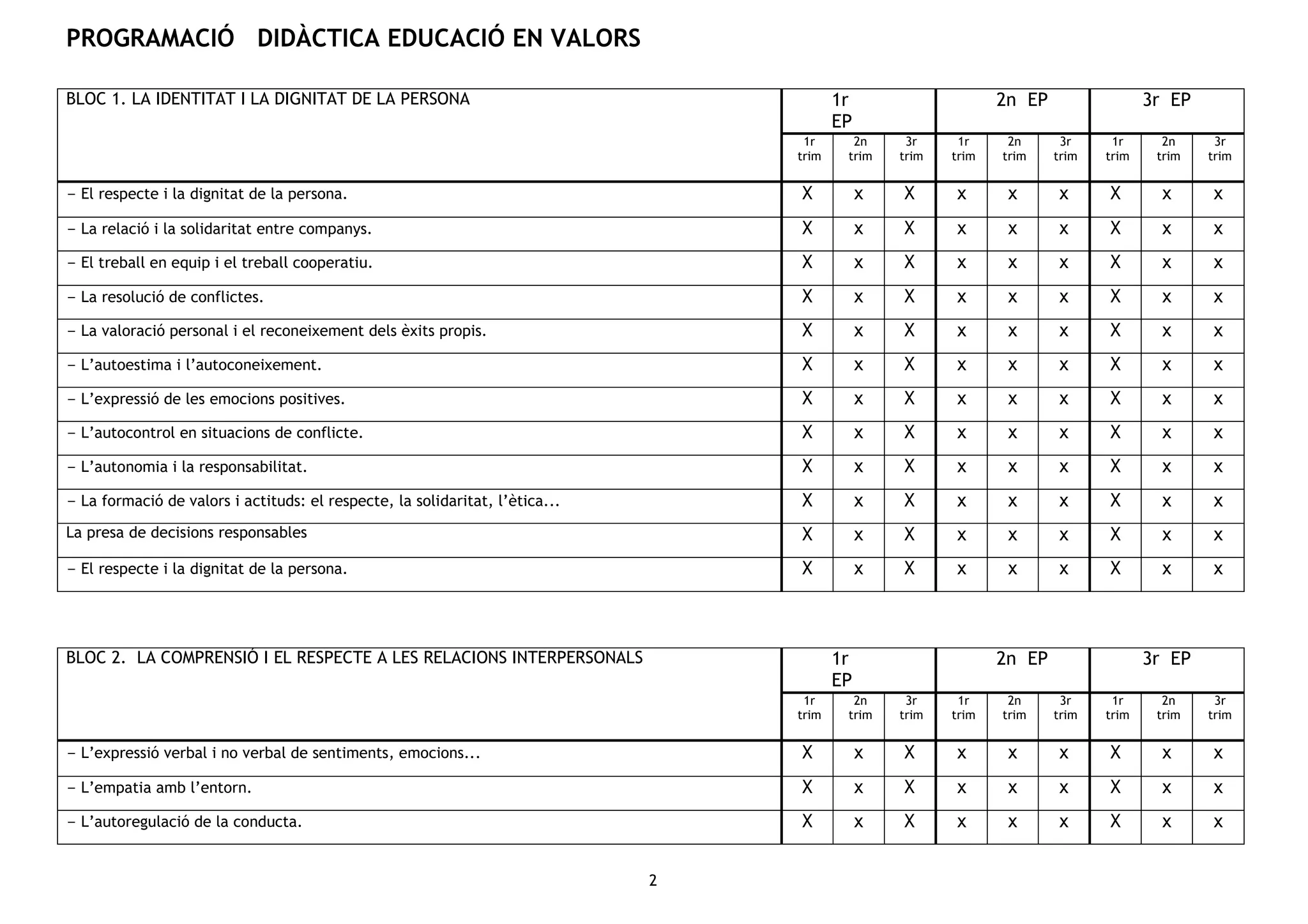 PROGRAMACIÓ DIDÀCTICA EDUCACIÓ EN VALORS

| BLOC 1. LA IDENTITAT I LA DIGNITAT DE LA PERSONA | 1r EP | | | 2n EP | | | 3r EP | | |
|---|---|---|---|---|---|---|---|---|---|
| | 1r trim | 2n trim | 3r trim | 1r trim | 2n trim | 3r trim | 1r trim | 2n trim | 3r trim |
| − El respecte i la dignitat de la persona. | X | x | X | x | x | x | X | x | x |
| − La relació i la solidaritat entre companys. | X | x | X | x | x | x | X | x | x |
| − El treball en equip i el treball cooperatiu. | X | x | X | x | x | x | X | x | x |
| − La resolució de conflictes. | X | x | X | x | x | x | X | x | x |
| − La valoració personal i el reconeixement dels èxits propis. | X | x | X | x | x | x | X | x | x |
| − L’autoestima i l’autoconeixement. | X | x | X | x | x | x | X | x | x |
| − L’expressió de les emocions positives. | X | x | X | x | x | x | X | x | x |
| − L’autocontrol en situacions de conflicte. | X | x | X | x | x | x | X | x | x |
| − L’autonomia i la responsabilitat. | X | x | X | x | x | x | X | x | x |
| − La formació de valors i actituds: el respecte, la solidaritat, l’ètica... | X | x | X | x | x | x | X | x | x |
| La presa de decisions responsables | X | x | X | x | x | x | X | x | x |
| − El respecte i la dignitat de la persona. | X | x | X | x | x | x | X | x | x |

| BLOC 2. LA COMPRENSIÓ I EL RESPECTE A LES RELACIONS INTERPERSONALS | 1r EP | | | 2n EP | | | 3r EP | | |
|---|---|---|---|---|---|---|---|---|---|
| | 1r trim | 2n trim | 3r trim | 1r trim | 2n trim | 3r trim | 1r trim | 2n trim | 3r trim |
| − L’expressió verbal i no verbal de sentiments, emocions... | X | x | X | x | x | x | X | x | x |
| − L’empatia amb l’entorn. | X | x | X | x | x | x | X | x | x |
| − L’autoregulació de la conducta. | X | x | X | x | x | x | X | x | x |

2